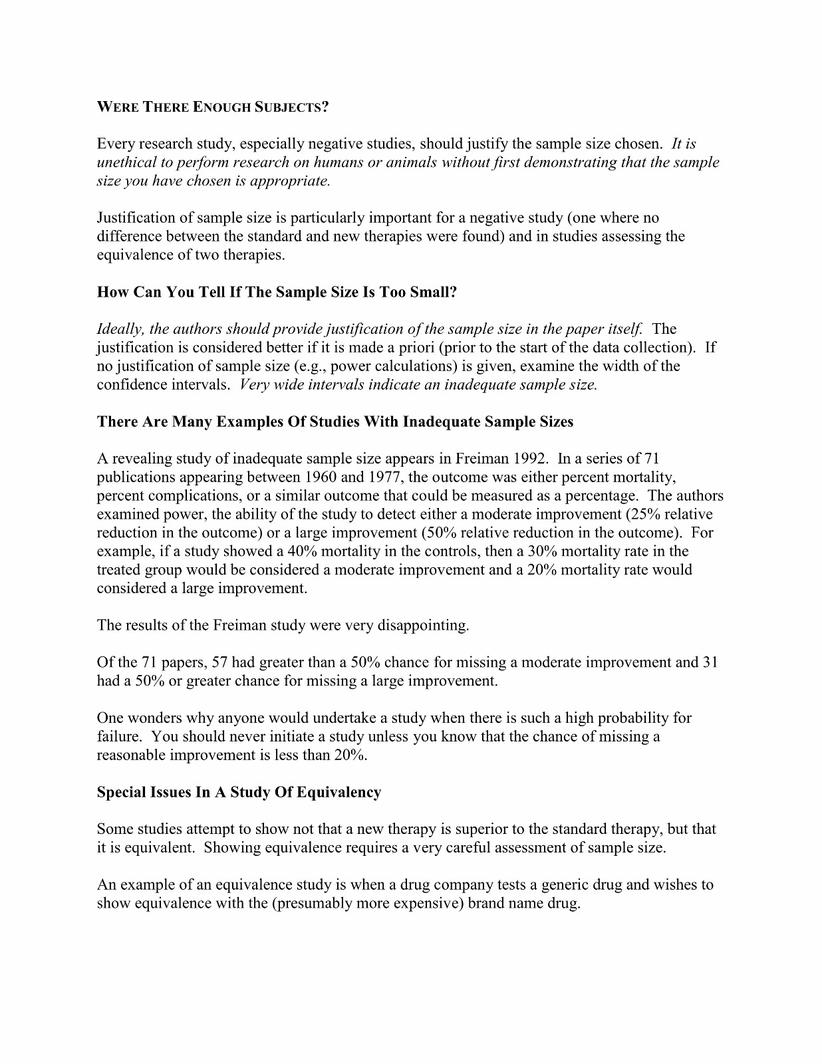 WERE THERE ENOUGH SUBJECTS?

Every research study, especially negative studies, should justify the sample size chosen. It is unethical to perform research on humans or animals without first demonstrating that the sample size you have chosen is appropriate.

Justification of sample size is particularly important for a negative study (one where no difference between the standard and new therapies were found) and in studies assessing the equivalence of two therapies.

How Can You Tell If The Sample Size Is Too Small?

Ideally, the authors should provide justification of the sample size in the paper itself. The justification is considered better if it is made a priori (prior to the start of the data collection). If no justification of sample size (e.g., power calculations) is given, examine the width of the confidence intervals. Very wide intervals indicate an inadequate sample size.

There Are Many Examples Of Studies With Inadequate Sample Sizes

A revealing study of inadequate sample size appears in Freiman 1992. In a series of 71 publications appearing between 1960 and 1977, the outcome was either percent mortality, percent complications, or a similar outcome that could be measured as a percentage. The authors examined power, the ability of the study to detect either a moderate improvement (25% relative reduction in the outcome) or a large improvement (50% relative reduction in the outcome). For example, if a study showed a 40% mortality in the controls, then a 30% mortality rate in the treated group would be considered a moderate improvement and a 20% mortality rate would considered a large improvement.

The results of the Freiman study were very disappointing.

Of the 71 papers, 57 had greater than a 50% chance for missing a moderate improvement and 31 had a 50% or greater chance for missing a large improvement.

One wonders why anyone would undertake a study when there is such a high probability for failure. You should never initiate a study unless you know that the chance of missing a reasonable improvement is less than 20%.

Special Issues In A Study Of Equivalency

Some studies attempt to show not that a new therapy is superior to the standard therapy, but that it is equivalent. Showing equivalence requires a very careful assessment of sample size.

An example of an equivalence study is when a drug company tests a generic drug and wishes to show equivalence with the (presumably more expensive) brand name drug.